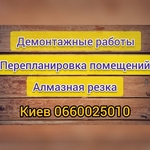 Демонтажные работы

Перепланировка помещений

Алмазная резка

Киев 0660025010